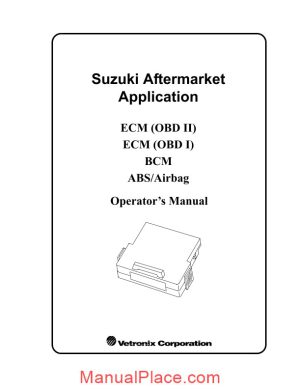 Suzuki Aftermarket Application

ECM (OBD II)
ECM (OBD I)
BCM
ABS/Airbag

Operator's Manual

Vetronix Corporation

ManualPlace.com